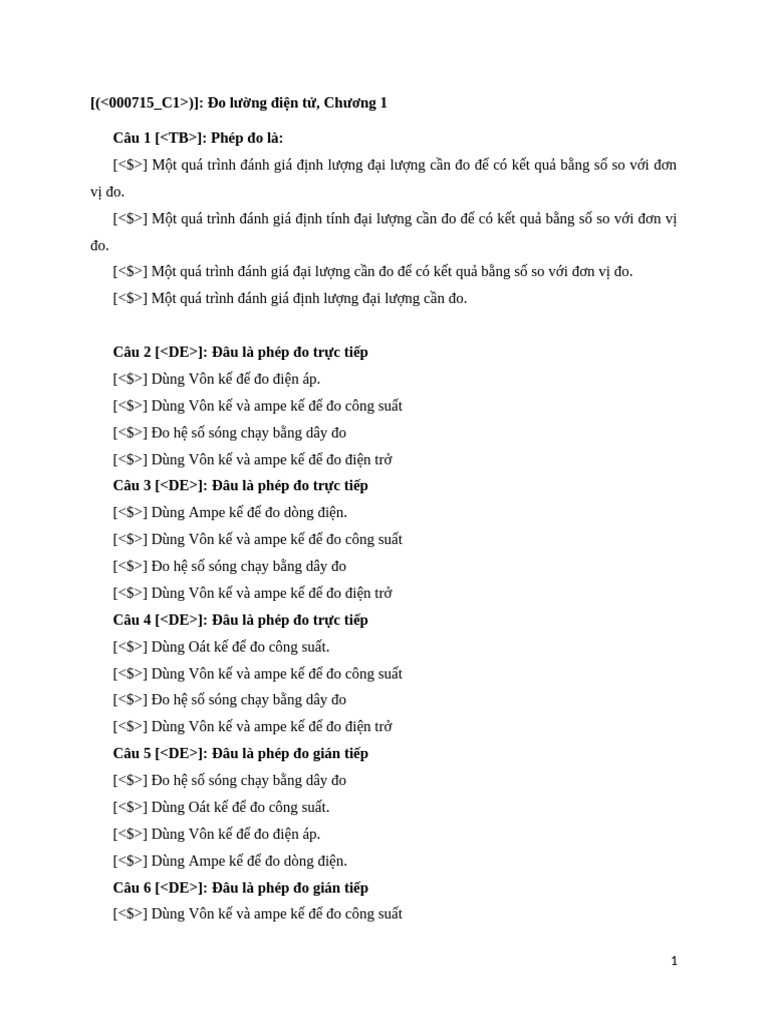 [(<000715_C1>)]: Đo lường điện tử, Chương 1

Câu 1 [<TB>]: Phép đo là:

[<$>] Một quá trình đánh giá định lượng đại lượng cần đo để có kết quả bằng số so với đơn vị đo.

[<$>] Một quá trình đánh giá định tính đại lượng cần đo để có kết quả bằng số so với đơn vị đo.

[<$>] Một quá trình đánh giá đại lượng cần đo để có kết quả bằng số so với đơn vị đo.

[<$>] Một quá trình đánh giá định lượng đại lượng cần đo.

Câu 2 [<DE>]: Đâu là phép đo trực tiếp

[<$>] Dùng Vôn kế để đo điện áp.

[<$>] Dùng Vôn kế và ampe kế để đo công suất

[<$>] Đo hệ số sóng chạy bằng dây đo

[<$>] Dùng Vôn kế và ampe kế để đo điện trở

Câu 3 [<DE>]: Đâu là phép đo trực tiếp

[<$>] Dùng Ampe kế để đo dòng điện.

[<$>] Dùng Vôn kế và ampe kế để đo công suất

[<$>] Đo hệ số sóng chạy bằng dây đo

[<$>] Dùng Vôn kế và ampe kế để đo điện trở

Câu 4 [<DE>]: Đâu là phép đo trực tiếp

[<$>] Dùng Oát kế để đo công suất.

[<$>] Dùng Vôn kế và ampe kế để đo công suất

[<$>] Đo hệ số sóng chạy bằng dây đo

[<$>] Dùng Vôn kế và ampe kế để đo điện trở

Câu 5 [<DE>]: Đâu là phép đo gián tiếp

[<$>] Đo hệ số sóng chạy bằng dây đo

[<$>] Dùng Oát kế để đo công suất.

[<$>] Dùng Vôn kế để đo điện áp.

[<$>] Dùng Ampe kế để đo dòng điện.

Câu 6 [<DE>]: Đâu là phép đo gián tiếp

[<$>] Dùng Vôn kế và ampe kế để đo công suất

1